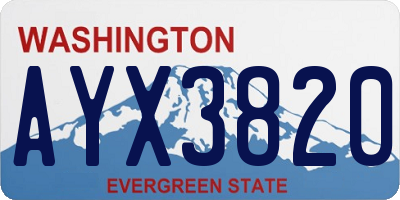 WASHINGTON

AYX3820

EVERGREEN STATE